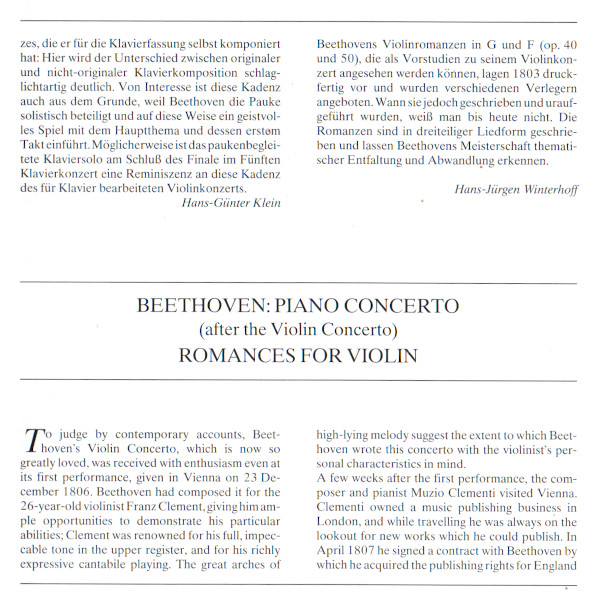 zes, die er für die Klavierfassung selbst komponiert hat: Hier wird der Unterschied zwischen originaler und nicht-originaler Klavierkomposition schlaglichtartig deutlich. Von Interesse ist diese Kadenz auch aus dem Grunde, weil Beethoven die Pauke solistisch beteiligt und auf diese Weise ein geistvolles Spiel mit dem Hauptthema und dessen erstem Takt einführt. Möglicherweise ist das paukenbegleitete Klaviersolo am Schluß des Finale im Fünften Klavierkonzert eine Reminiszenz an diese Kadenz des für Klavier bearbeiteten Violinkonzerts.

Hans-Günter Klein

Beethovens Violinromanzen in G und F (op. 40 und 50), die als Vorstudien zu seinem Violinkonzert angesehen werden können, lagen 1803 druckfertig vor und wurden verschiedenen Verlegern angeboten. Wann sie jedoch geschrieben und uraufgeführt wurden, weiß man bis heute nicht. Die Romanzen sind in dreiteiliger Liedform geschrieben und lassen Beethovens Meisterschaft thematischer Entfaltung und Abwandlung erkennen.

Hans-Jürgen Winterhoff

BEETHOVEN: PIANO CONCERTO
(after the Violin Concerto)
ROMANCES FOR VIOLIN

To judge by contemporary accounts, Beethoven's Violin Concerto, which is now so greatly loved, was received with enthusiasm even at its first performance, given in Vienna on 23 December 1806. Beethoven had composed it for the 26-year-old violinist Franz Clement, giving him ample opportunities to demonstrate his particular abilities; Clement was renowned for his full, impeccable tone in the upper register, and for his richly expressive cantabile playing. The great arches of

high-lying melody suggest the extent to which Beethoven wrote this concerto with the violinist's personal characteristics in mind.
A few weeks after the first performance, the composer and pianist Muzio Clementi visited Vienna. Clementi owned a music publishing business in London, and while travelling he was always on the lookout for new works which he could publish. In April 1807 he signed a contract with Beethoven by which he acquired the publishing rights for England